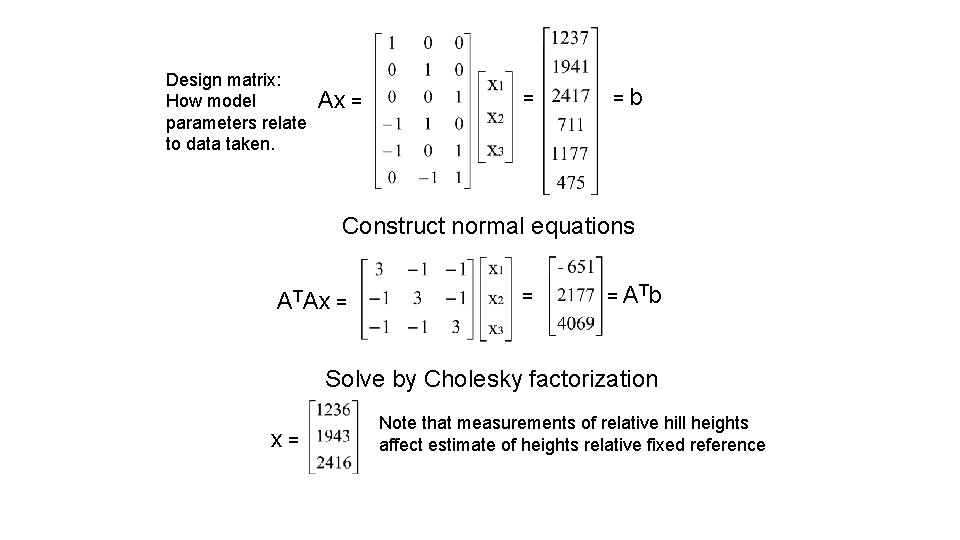 Design matrix: How model parameters relate to data taken.

$Ax = \begin{bmatrix} 1 & 0 & 0 \\ 0 & 1 & 0 \\ 0 & 0 & 1 \\ -1 & 1 & 0 \\ -1 & 0 & 1 \\ 0 & -1 & 1 \end{bmatrix} \begin{bmatrix} x_1 \\ x_2 \\ x_3 \end{bmatrix} = \begin{bmatrix} 1237 \\ 1941 \\ 2417 \\ 711 \\ 1177 \\ 475 \end{bmatrix} = b$

Construct normal equations

$A^TAx = \begin{bmatrix} 3 & -1 & -1 \\ -1 & 3 & -1 \\ -1 & -1 & 3 \end{bmatrix} \begin{bmatrix} x_1 \\ x_2 \\ x_3 \end{bmatrix} = \begin{bmatrix} -651 \\ 2177 \\ 4069 \end{bmatrix} = A^Tb$

Solve by Cholesky factorization

$x = \begin{bmatrix} 1236 \\ 1943 \\ 2416 \end{bmatrix}$

Note that measurements of relative hill heights affect estimate of heights relative fixed reference